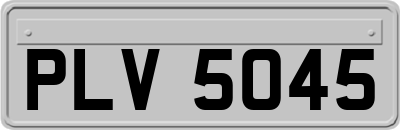 PLV 5045